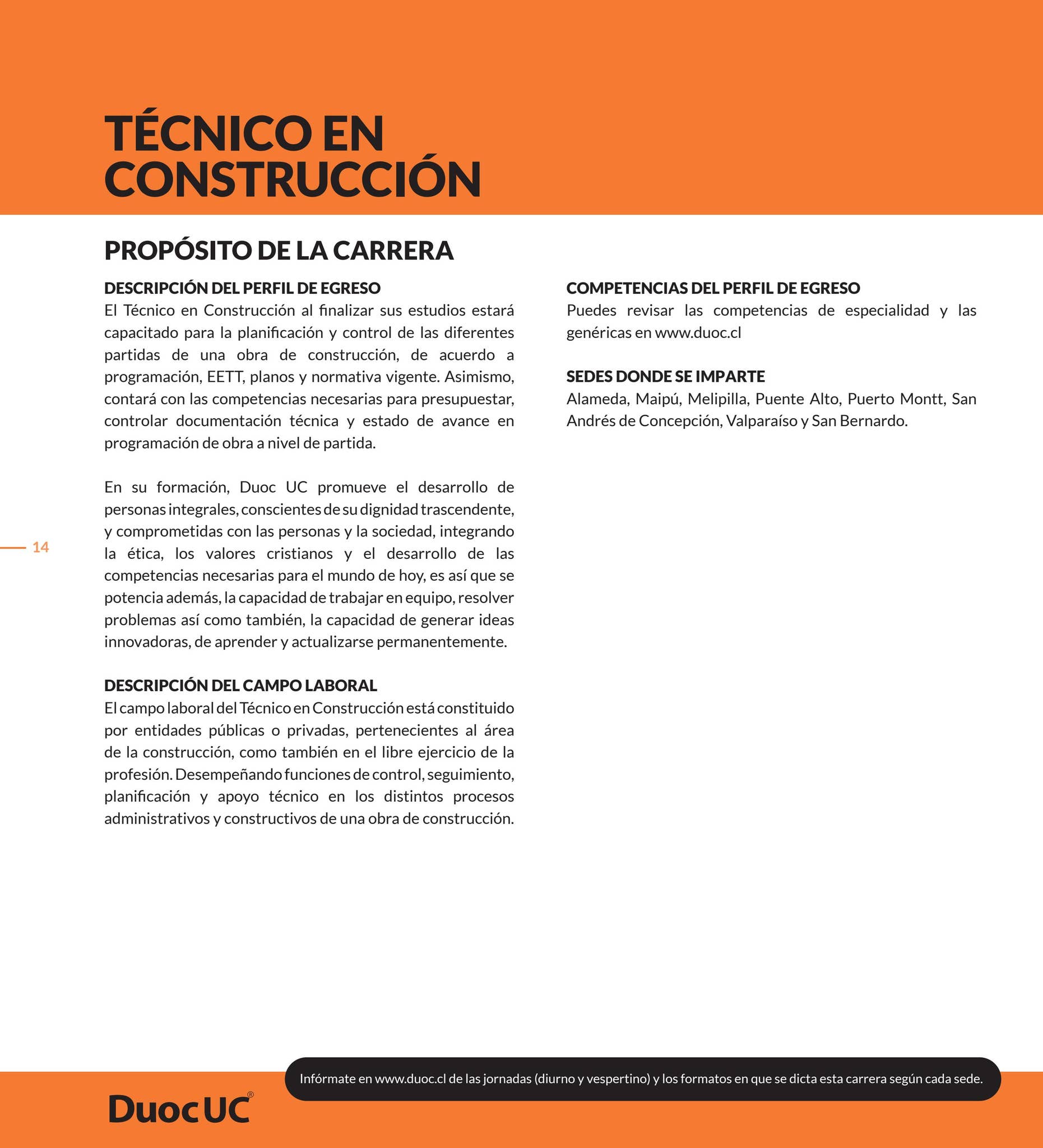 TÉCNICO EN CONSTRUCCIÓN

PROPÓSITO DE LA CARRERA

DESCRIPCIÓN DEL PERFIL DE EGRESO
El Técnico en Construcción al finalizar sus estudios estará capacitado para la planificación y control de las diferentes partidas de una obra de construcción, de acuerdo a programación, EETT, planos y normativa vigente. Asimismo, contará con las competencias necesarias para presupuestar, controlar documentación técnica y estado de avance en programación de obra a nivel de partida.

En su formación, Duoc UC promueve el desarrollo de personas integrales, conscientes de su dignidad trascendente, y comprometidas con las personas y la sociedad, integrando la ética, los valores cristianos y el desarrollo de las competencias necesarias para el mundo de hoy, es así que se potencia además, la capacidad de trabajar en equipo, resolver problemas así como también, la capacidad de generar ideas innovadoras, de aprender y actualizarse permanentemente.

DESCRIPCIÓN DEL CAMPO LABORAL
El campo laboral del Técnico en Construcción está constituido por entidades públicas o privadas, pertenecientes al área de la construcción, como también en el libre ejercicio de la profesión. Desempeñando funciones de control, seguimiento, planificación y apoyo técnico en los distintos procesos administrativos y constructivos de una obra de construcción.

COMPETENCIAS DEL PERFIL DE EGRESO
Puedes revisar las competencias de especialidad y las genéricas en www.duoc.cl

SEDES DONDE SE IMPARTE
Alameda, Maipú, Melipilla, Puente Alto, Puerto Montt, San Andrés de Concepción, Valparaíso y San Bernardo.

14

Infórmate en www.duoc.cl de las jornadas (diurno y vespertino) y los formatos en que se dicta esta carrera según cada sede.

DuocUC®